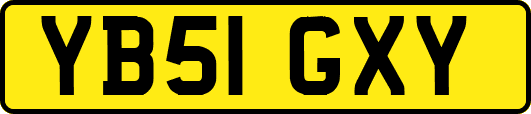 YB51 GXY